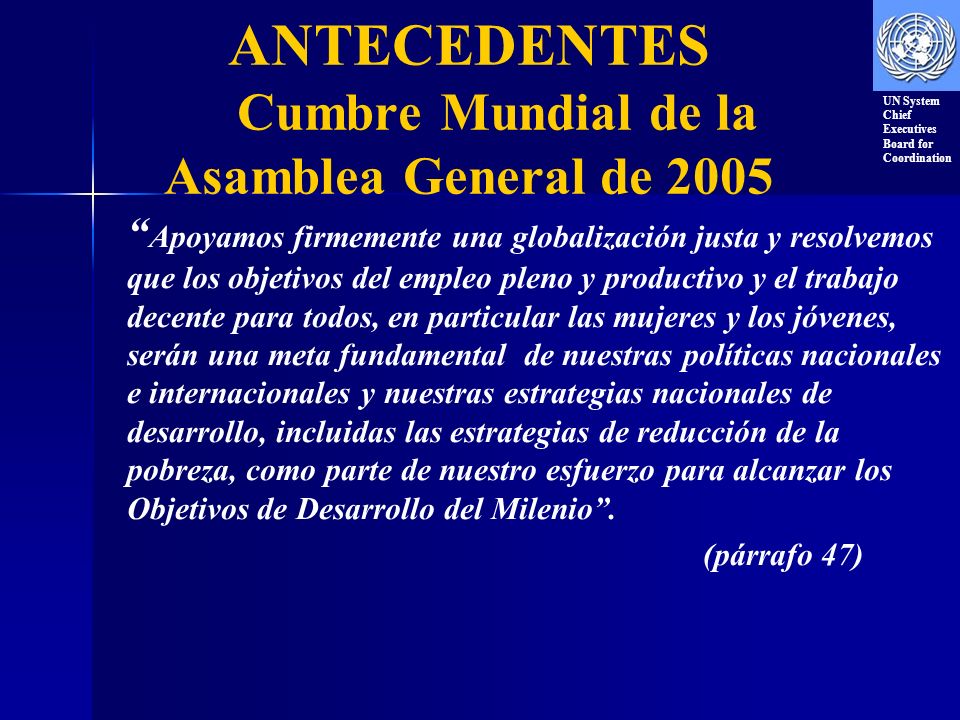 ANTECEDENTES
Cumbre Mundial de la Asamblea General de 2005

UN System Chief Executives Board for Coordination

“Apoyamos firmemente una globalización justa y resolvemos que los objetivos del empleo pleno y productivo y el trabajo decente para todos, en particular las mujeres y los jóvenes, serán una meta fundamental de nuestras políticas nacionales e internacionales y nuestras estrategias nacionales de desarrollo, incluidas las estrategias de reducción de la pobreza, como parte de nuestro esfuerzo para alcanzar los Objetivos de Desarrollo del Milenio”.

(párrafo 47)